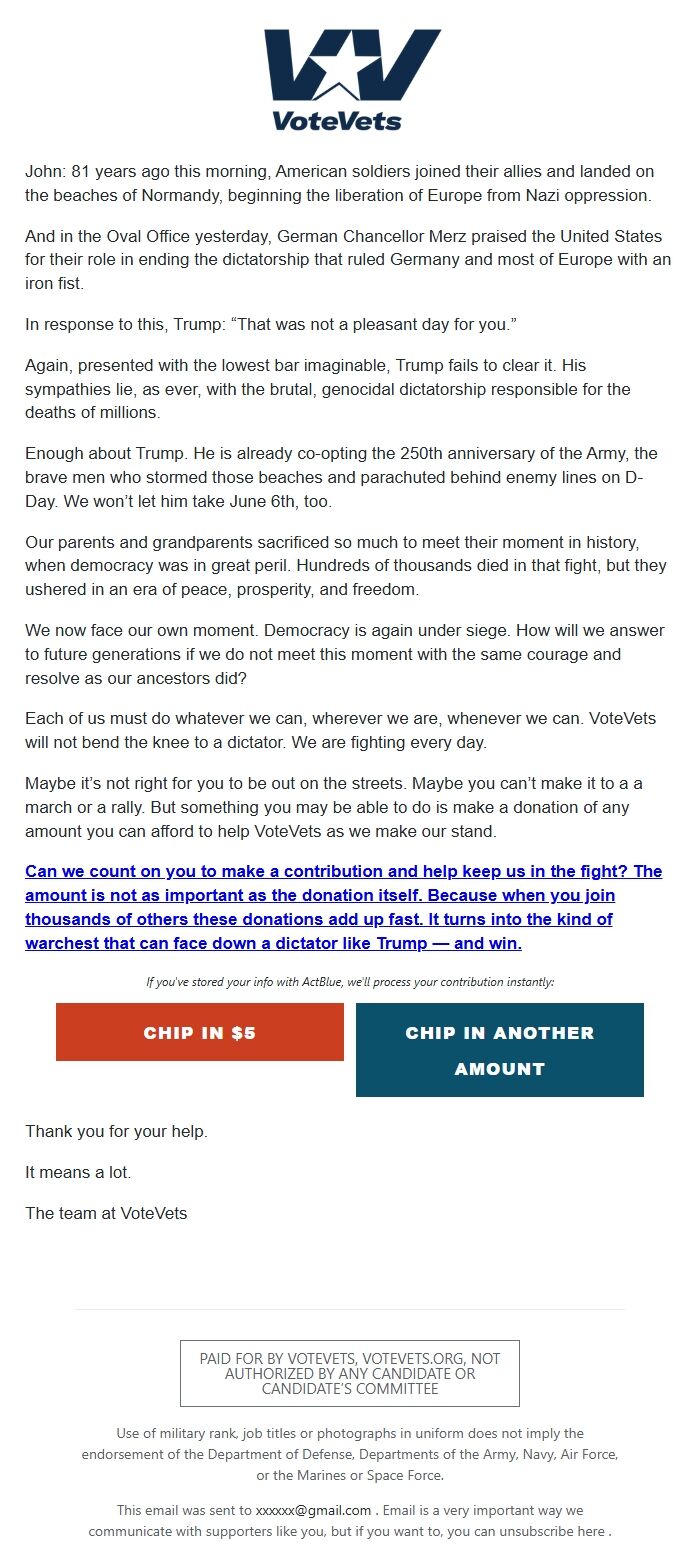 VoteVets

John: 81 years ago this morning, American soldiers joined their allies and landed on the beaches of Normandy, beginning the liberation of Europe from Nazi oppression.

And in the Oval Office yesterday, German Chancellor Merz praised the United States for their role in ending the dictatorship that ruled Germany and most of Europe with an iron fist.

In response to this, Trump: “That was not a pleasant day for you.”

Again, presented with the lowest bar imaginable, Trump fails to clear it. His sympathies lie, as ever, with the brutal, genocidal dictatorship responsible for the deaths of millions.

Enough about Trump. He is already co-opting the 250th anniversary of the Army, the brave men who stormed those beaches and parachuted behind enemy lines on D-Day. We won’t let him take June 6th, too.

Our parents and grandparents sacrificed so much to meet their moment in history, when democracy was in great peril. Hundreds of thousands died in that fight, but they ushered in an era of peace, prosperity, and freedom.

We now face our own moment. Democracy is again under siege. How will we answer to future generations if we do not meet this moment with the same courage and resolve as our ancestors did?

Each of us must do whatever we can, wherever we are, whenever we can. VoteVets will not bend the knee to a dictator. We are fighting every day.

Maybe it’s not right for you to be out on the streets. Maybe you can’t make it to a a march or a rally. But something you may be able to do is make a donation of any amount you can afford to help VoteVets as we make our stand.

Can we count on you to make a contribution and help keep us in the fight? The amount is not as important as the donation itself. Because when you join thousands of others these donations add up fast. It turns into the kind of warchest that can face down a dictator like Trump — and win.

If you've stored your info with ActBlue, we'll process your contribution instantly:

CHIP IN $5

CHIP IN ANOTHER AMOUNT

Thank you for your help.

It means a lot.

The team at VoteVets

PAID FOR BY VOTEVETS, VOTEVETS.ORG, NOT AUTHORIZED BY ANY CANDIDATE OR CANDIDATE'S COMMITTEE

Use of military rank, job titles or photographs in uniform does not imply the endorsement of the Department of Defense, Departments of the Army, Navy, Air Force, or the Marines or Space Force.

This email was sent to xxxxxx@gmail.com . Email is a very important way we communicate with supporters like you, but if you want to, you can unsubscribe here .